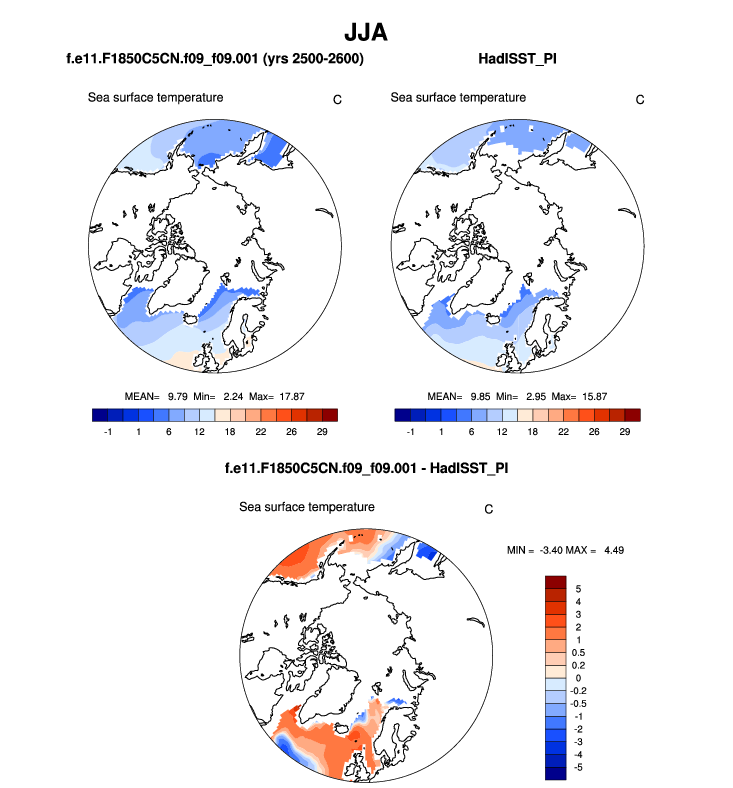 JJA

f.e11.F1850C5CN.f09_f09.001 (yrs 2500-2600)

Sea surface temperature C

MEAN= 9.79 Min= 2.24 Max= 17.87

-1 1 6 12 18 22 26 29

HadISST_PI

Sea surface temperature C

MEAN= 9.85 Min= 2.95 Max= 15.87

-1 1 6 12 18 22 26 29

f.e11.F1850C5CN.f09_f09.001 - HadISST_PI

Sea surface temperature C

MIN = -3.40 MAX = 4.49

5
4
3
2
1
0.5
0.2
0
-0.2
-0.5
-1
-2
-3
-4
-5